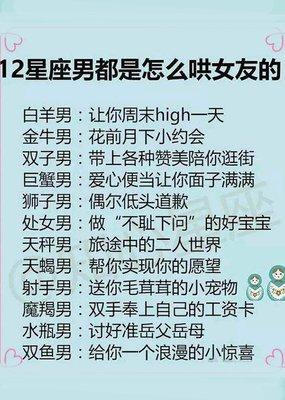 12星座男都是怎么哄女友的

白羊男：让你周末high一天
金牛男：花前月下小约会
双子男：带上各种赞美陪你逛街
巨蟹男：爱心便当让你面子满满
狮子男：偶尔低头道歉
处女男：做“不耻下问”的好宝宝
天秤男：旅途中的二人世界
天蝎男：帮你实现你的愿望
射手男：送你毛茸茸的小宠物
魔羯男：双手奉上自己的工资卡
水瓶男：讨好准岳父岳母
双鱼男：给你一个浪漫的小惊喜